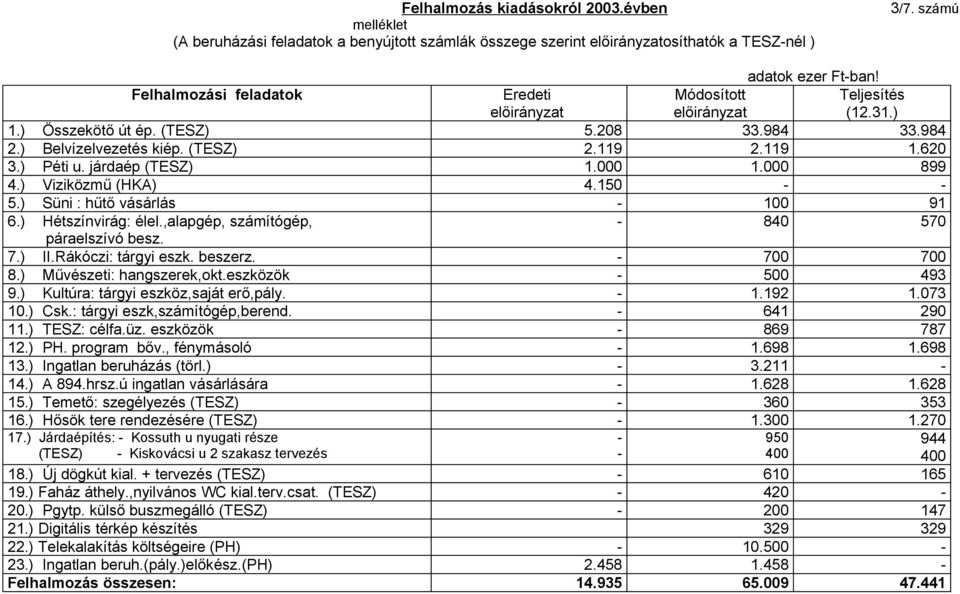 Felhalmozás kiadásokról 2003.évben

3/7. számú melléklet

(A beruházási feladatok a benyújtott számlák összege szerint előirányzatosíthatók a TESZ-nél )

adatok ezer Ft-ban!

| Felhalmozási feladatok | Eredeti előirányzat | Módosított előirányzat | Teljesítés (12.31.) |
|---|---|---|---|
| 1.) Összekötő út ép. (TESZ) | 5.208 | 33.984 | 33.984 |
| 2.) Belvízelvezetés kiép. (TESZ) | 2.119 | 2.119 | 1.620 |
| 3.) Péti u. járdaép (TESZ) | 1.000 | 1.000 | 899 |
| 4.) Viziközmű (HKA) | 4.150 | - | - |
| 5.) Süni : hűtő vásárlás | - | 100 | 91 |
| 6.) Hétszínvirág: élel.,alapgép, számítógép, páraelszívó besz. | - | 840 | 570 |
| 7.) II.Rákóczi: tárgyi eszk. beszerz. | - | 700 | 700 |
| 8.) Művészeti: hangszerek,okt.eszközök | - | 500 | 493 |
| 9.) Kultúra: tárgyi eszköz,saját erő,pály. | - | 1.192 | 1.073 |
| 10.) Csk.: tárgyi eszk,számítógép,berend. | - | 641 | 290 |
| 11.) TESZ: célfa.üz. eszközök | - | 869 | 787 |
| 12.) PH. program bőv., fénymásoló | - | 1.698 | 1.698 |
| 13.) Ingatlan beruházás (törl.) | - | 3.211 | - |
| 14.) A 894.hrsz.ú ingatlan vásárlására | - | 1.628 | 1.628 |
| 15.) Temető: szegélyezés (TESZ) | - | 360 | 353 |
| 16.) Hősök tere rendezésére (TESZ) | - | 1.300 | 1.270 |
| 17.) Járdaépítés: - Kossuth u nyugati része (TESZ) - Kiskovácsi u 2 szakasz tervezés | - - | 950 400 | 944 400 |
| 18.) Új dögkút kial. + tervezés (TESZ) | - | 610 | 165 |
| 19.) Faház áthely.,nyilvános WC kial.terv.csat. (TESZ) | - | 420 | - |
| 20.) Pgytp. külső buszmegálló (TESZ) | - | 200 | 147 |
| 21.) Digitális térkép készítés | | 329 | 329 |
| 22.) Telekalakítás költségeire (PH) | - | 10.500 | - |
| 23.) Ingatlan beruh.(pály.)előkész.(PH) | 2.458 | 1.458 | - |
| Felhalmozás összesen: | 14.935 | 65.009 | 47.441 |